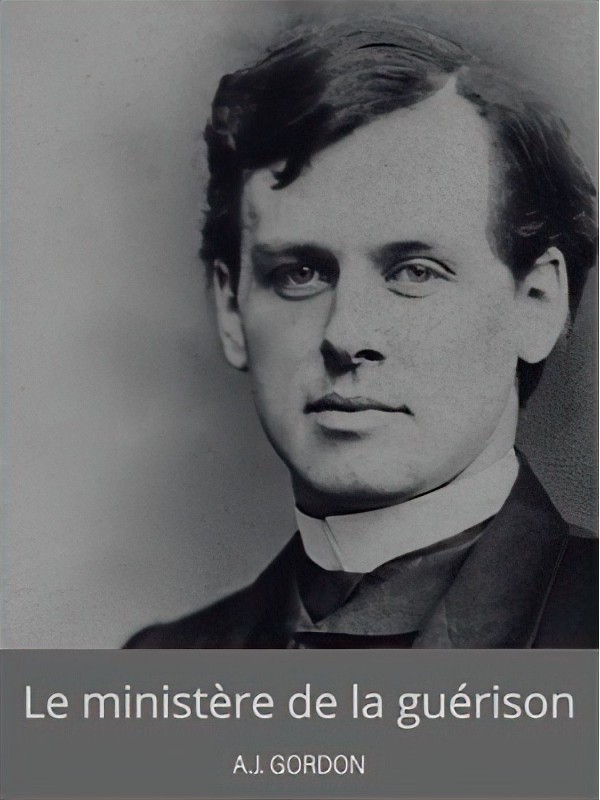 Le ministère de la guérison

A.J. GORDON